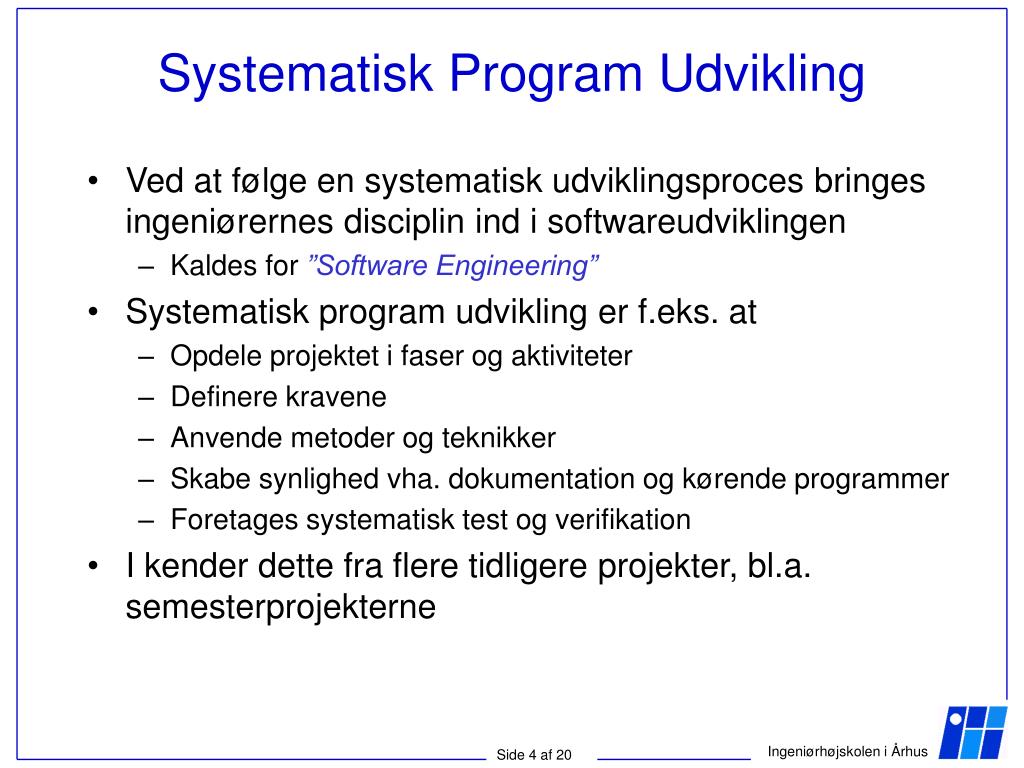 Systematisk Program Udvikling

• Ved at følge en systematisk udviklingsproces bringes ingeniørernes disciplin ind i softwareudviklingen
– Kaldes for ”Software Engineering”

• Systematisk program udvikling er f.eks. at
– Opdele projektet i faser og aktiviteter
– Definere kravene
– Anvende metoder og teknikker
– Skabe synlighed vha. dokumentation og kørende programmer
– Foretages systematisk test og verifikation

• I kender dette fra flere tidligere projekter, bl.a. semesterprojekterne

Side 4 af 20

Ingeniørhøjskolen i Århus